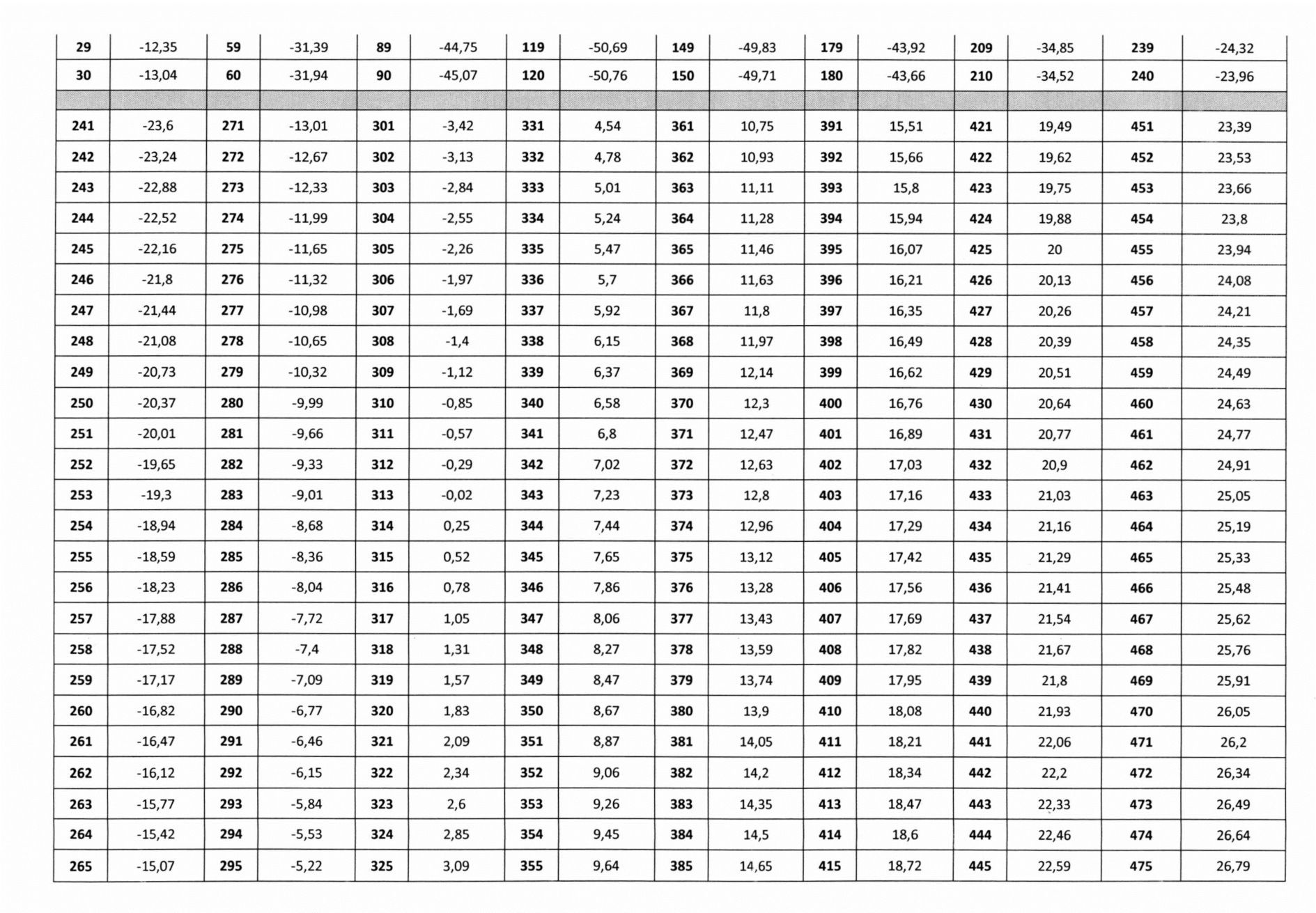 | 29 | -12,35 | 59 | -31,39 | 89 | -44,75 | 119 | -50,69 | 149 | -49,83 | 179 | -43,92 | 209 | -34,85 | 239 | -24,32 |
|---|---|---|---|---|---|---|---|---|---|---|---|---|---|---|---|
| 30 | -13,04 | 60 | -31,94 | 90 | -45,07 | 120 | -50,76 | 150 | -49,71 | 180 | -43,66 | 210 | -34,52 | 240 | -23,96 |
| | | | | | | | | | | | | | | | |
| 241 | -23,6 | 271 | -13,01 | 301 | -3,42 | 331 | 4,54 | 361 | 10,75 | 391 | 15,51 | 421 | 19,49 | 451 | 23,39 |
| 242 | -23,24 | 272 | -12,67 | 302 | -3,13 | 332 | 4,78 | 362 | 10,93 | 392 | 15,66 | 422 | 19,62 | 452 | 23,53 |
| 243 | -22,88 | 273 | -12,33 | 303 | -2,84 | 333 | 5,01 | 363 | 11,11 | 393 | 15,8 | 423 | 19,75 | 453 | 23,66 |
| 244 | -22,52 | 274 | -11,99 | 304 | -2,55 | 334 | 5,24 | 364 | 11,28 | 394 | 15,94 | 424 | 19,88 | 454 | 23,8 |
| 245 | -22,16 | 275 | -11,65 | 305 | -2,26 | 335 | 5,47 | 365 | 11,46 | 395 | 16,07 | 425 | 20 | 455 | 23,94 |
| 246 | -21,8 | 276 | -11,32 | 306 | -1,97 | 336 | 5,7 | 366 | 11,63 | 396 | 16,21 | 426 | 20,13 | 456 | 24,08 |
| 247 | -21,44 | 277 | -10,98 | 307 | -1,69 | 337 | 5,92 | 367 | 11,8 | 397 | 16,35 | 427 | 20,26 | 457 | 24,21 |
| 248 | -21,08 | 278 | -10,65 | 308 | -1,4 | 338 | 6,15 | 368 | 11,97 | 398 | 16,49 | 428 | 20,39 | 458 | 24,35 |
| 249 | -20,73 | 279 | -10,32 | 309 | -1,12 | 339 | 6,37 | 369 | 12,14 | 399 | 16,62 | 429 | 20,51 | 459 | 24,49 |
| 250 | -20,37 | 280 | -9,99 | 310 | -0,85 | 340 | 6,58 | 370 | 12,3 | 400 | 16,76 | 430 | 20,64 | 460 | 24,63 |
| 251 | -20,01 | 281 | -9,66 | 311 | -0,57 | 341 | 6,8 | 371 | 12,47 | 401 | 16,89 | 431 | 20,77 | 461 | 24,77 |
| 252 | -19,65 | 282 | -9,33 | 312 | -0,29 | 342 | 7,02 | 372 | 12,63 | 402 | 17,03 | 432 | 20,9 | 462 | 24,91 |
| 253 | -19,3 | 283 | -9,01 | 313 | -0,02 | 343 | 7,23 | 373 | 12,8 | 403 | 17,16 | 433 | 21,03 | 463 | 25,05 |
| 254 | -18,94 | 284 | -8,68 | 314 | 0,25 | 344 | 7,44 | 374 | 12,96 | 404 | 17,29 | 434 | 21,16 | 464 | 25,19 |
| 255 | -18,59 | 285 | -8,36 | 315 | 0,52 | 345 | 7,65 | 375 | 13,12 | 405 | 17,42 | 435 | 21,29 | 465 | 25,33 |
| 256 | -18,23 | 286 | -8,04 | 316 | 0,78 | 346 | 7,86 | 376 | 13,28 | 406 | 17,56 | 436 | 21,41 | 466 | 25,48 |
| 257 | -17,88 | 287 | -7,72 | 317 | 1,05 | 347 | 8,06 | 377 | 13,43 | 407 | 17,69 | 437 | 21,54 | 467 | 25,62 |
| 258 | -17,52 | 288 | -7,4 | 318 | 1,31 | 348 | 8,27 | 378 | 13,59 | 408 | 17,82 | 438 | 21,67 | 468 | 25,76 |
| 259 | -17,17 | 289 | -7,09 | 319 | 1,57 | 349 | 8,47 | 379 | 13,74 | 409 | 17,95 | 439 | 21,8 | 469 | 25,91 |
| 260 | -16,82 | 290 | -6,77 | 320 | 1,83 | 350 | 8,67 | 380 | 13,9 | 410 | 18,08 | 440 | 21,93 | 470 | 26,05 |
| 261 | -16,47 | 291 | -6,46 | 321 | 2,09 | 351 | 8,87 | 381 | 14,05 | 411 | 18,21 | 441 | 22,06 | 471 | 26,2 |
| 262 | -16,12 | 292 | -6,15 | 322 | 2,34 | 352 | 9,06 | 382 | 14,2 | 412 | 18,34 | 442 | 22,2 | 472 | 26,34 |
| 263 | -15,77 | 293 | -5,84 | 323 | 2,6 | 353 | 9,26 | 383 | 14,35 | 413 | 18,47 | 443 | 22,33 | 473 | 26,49 |
| 264 | -15,42 | 294 | -5,53 | 324 | 2,85 | 354 | 9,45 | 384 | 14,5 | 414 | 18,6 | 444 | 22,46 | 474 | 26,64 |
| 265 | -15,07 | 295 | -5,22 | 325 | 3,09 | 355 | 9,64 | 385 | 14,65 | 415 | 18,72 | 445 | 22,59 | 475 | 26,79 |